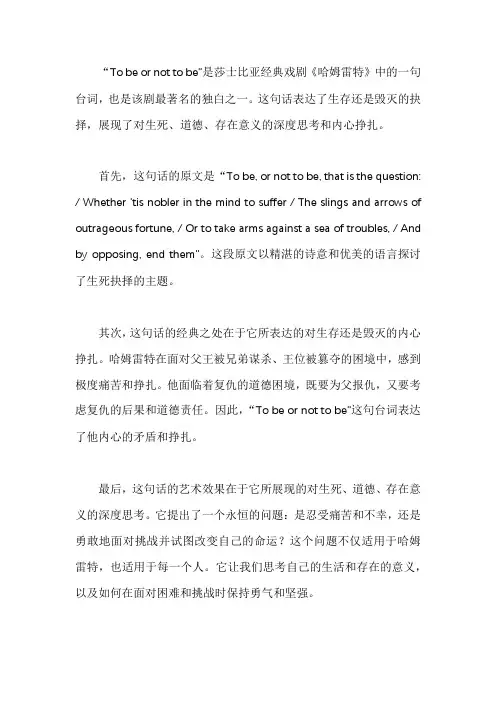 “To be or not to be”是莎士比亚经典戏剧《哈姆雷特》中的一句台词，也是该剧最著名的独白之一。这句话表达了生存还是毁灭的抉择，展现了对生死、道德、存在意义的深度思考和内心挣扎。

首先，这句话的原文是“To be, or not to be, that is the question: / Whether 'tis nobler in the mind to suffer / The slings and arrows of outrageous fortune, / Or to take arms against a sea of troubles, / And by opposing, end them”。这段原文以精湛的诗意和优美的语言探讨了生死抉择的主题。

其次，这句话的经典之处在于它所表达的对生存还是毁灭的内心挣扎。哈姆雷特在面对父王被兄弟谋杀、王位被篡夺的困境中，感到极度痛苦和挣扎。他面临着复仇的道德困境，既要为父报仇，又要考虑复仇的后果和道德责任。因此，“To be or not to be”这句台词表达了他内心的矛盾和挣扎。

最后，这句话的艺术效果在于它所展现的对生死、道德、存在意义的深度思考。它提出了一个永恒的问题：是忍受痛苦和不幸，还是勇敢地面对挑战并试图改变自己的命运？这个问题不仅适用于哈姆雷特，也适用于每一个人。它让我们思考自己的生活和存在的意义，以及如何在面对困难和挑战时保持勇气和坚强。